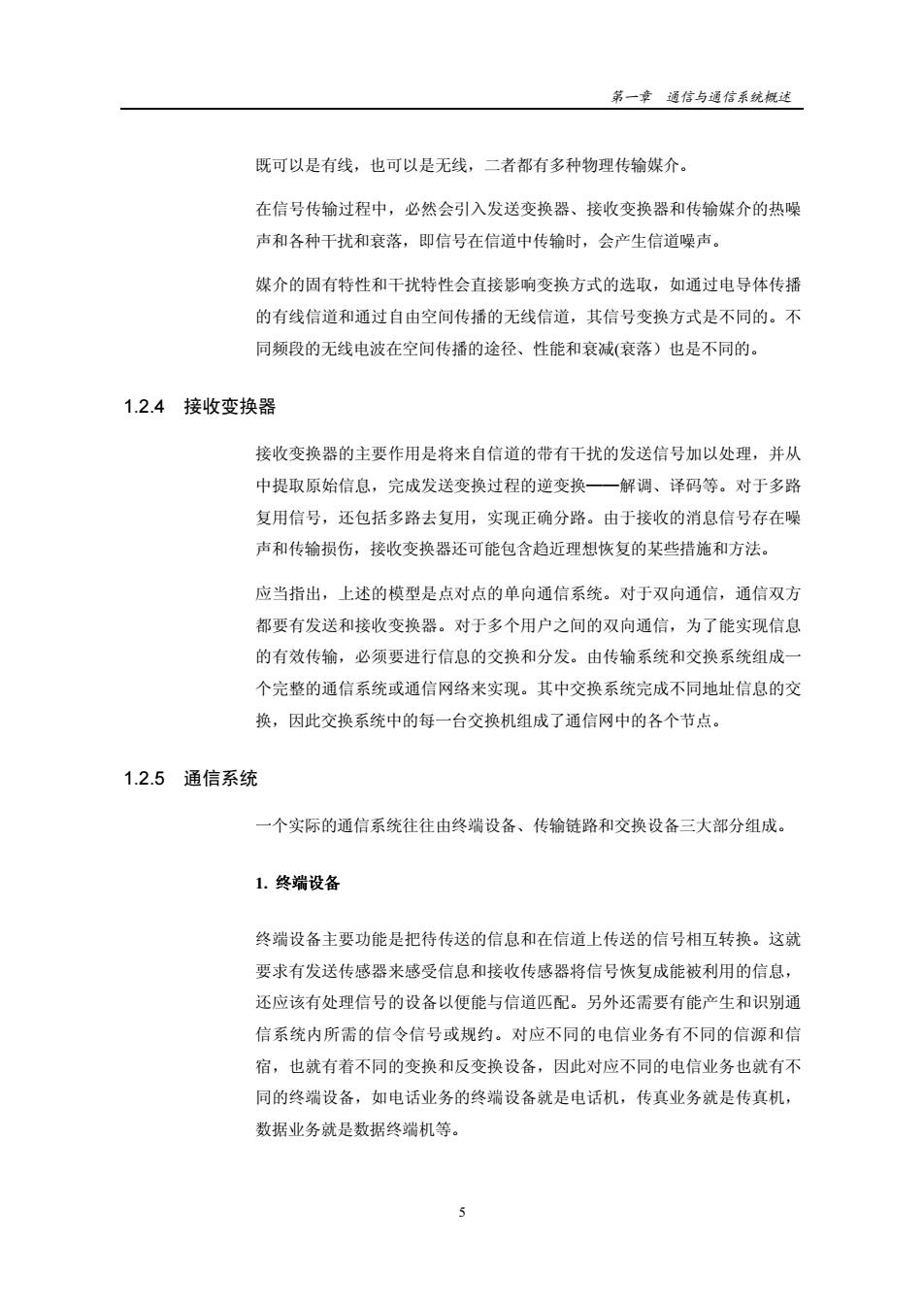 第一章 通信与通信系统概述

既可以是有线，也可以是无线，二者都有多种物理传输媒介。

在信号传输过程中，必然会引入发送变换器、接收变换器和传输媒介的热噪声和各种干扰和衰落，即信号在信道中传输时，会产生信道噪声。

媒介的固有特性和干扰特性会直接影响变换方式的选取，如通过电导体传播的有线信道和通过自由空间传播的无线信道，其信号变换方式是不同的。不同频段的无线电波在空间传播的途径、性能和衰减(衰落）也是不同的。

1.2.4 接收变换器

接收变换器的主要作用是将来自信道的带有干扰的发送信号加以处理，并从中提取原始信息，完成发送变换过程的逆变换——解调、译码等。对于多路复用信号，还包括多路去复用，实现正确分路。由于接收的消息信号存在噪声和传输损伤，接收变换器还可能包含趋近理想恢复的某些措施和方法。

应当指出，上述的模型是点对点的单向通信系统。对于双向通信，通信双方都要有发送和接收变换器。对于多个用户之间的双向通信，为了能实现信息的有效传输，必须要进行信息的交换和分发。由传输系统和交换系统组成一个完整的通信系统或通信网络来实现。其中交换系统完成不同地址信息的交换，因此交换系统中的每一台交换机组成了通信网中的各个节点。

1.2.5 通信系统

一个实际的通信系统往往由终端设备、传输链路和交换设备三大部分组成。

1. 终端设备

终端设备主要功能是把待传送的信息和在信道上传送的信号相互转换。这就要求有发送传感器来感受信息和接收传感器将信号恢复成能被利用的信息，还应该有处理信号的设备以便能与信道匹配。另外还需要有能产生和识别通信系统内所需的信令信号或规约。对应不同的电信业务有不同的信源和信宿，也就有着不同的变换和反变换设备，因此对应不同的电信业务也就有不同的终端设备，如电话业务的终端设备就是电话机，传真业务就是传真机，数据业务就是数据终端机等。

5